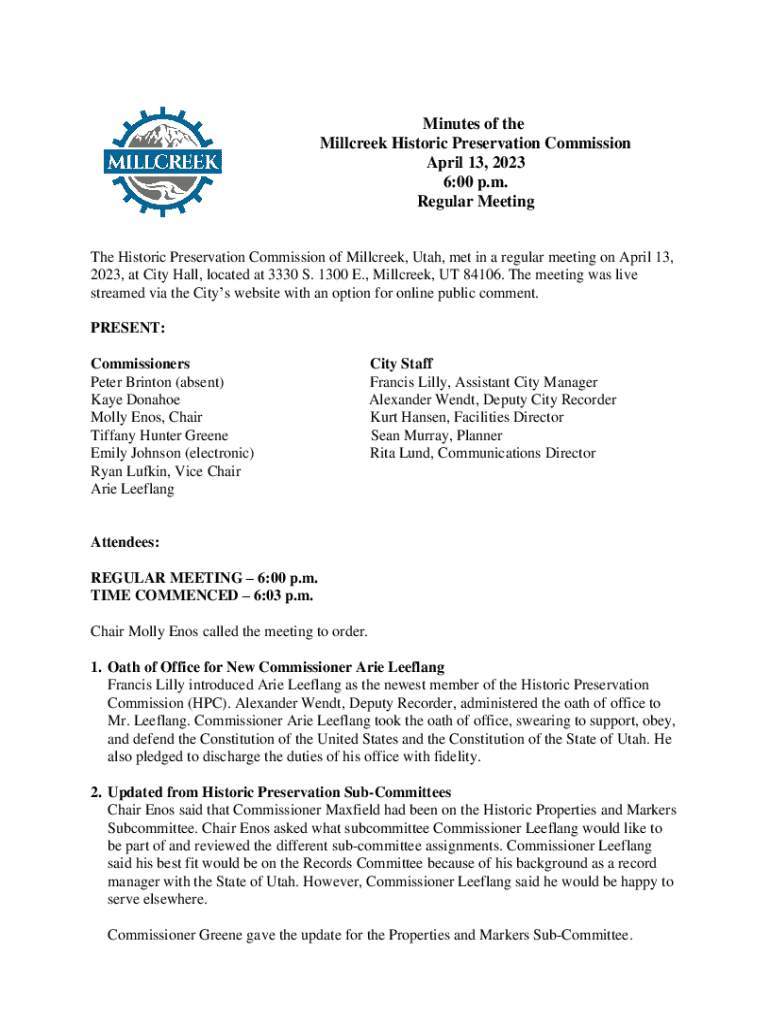 MILLCREEK

Minutes of the
Millcreek Historic Preservation Commission
April 13, 2023
6:00 p.m.
Regular Meeting

The Historic Preservation Commission of Millcreek, Utah, met in a regular meeting on April 13, 2023, at City Hall, located at 3330 S. 1300 E., Millcreek, UT 84106. The meeting was live streamed via the City's website with an option for online public comment.

PRESENT:

Commissioners
Peter Brinton (absent)
Kaye Donahoe
Molly Enos, Chair
Tiffany Hunter Greene
Emily Johnson (electronic)
Ryan Lufkin, Vice Chair
Arie Leeflang

City Staff
Francis Lilly, Assistant City Manager
Alexander Wendt, Deputy City Recorder
Kurt Hansen, Facilities Director
Sean Murray, Planner
Rita Lund, Communications Director

Attendees:

REGULAR MEETING – 6:00 p.m.
TIME COMMENCED – 6:03 p.m.

Chair Molly Enos called the meeting to order.

1. Oath of Office for New Commissioner Arie Leeflang
Francis Lilly introduced Arie Leeflang as the newest member of the Historic Preservation Commission (HPC). Alexander Wendt, Deputy Recorder, administered the oath of office to Mr. Leeflang. Commissioner Arie Leeflang took the oath of office, swearing to support, obey, and defend the Constitution of the United States and the Constitution of the State of Utah. He also pledged to discharge the duties of his office with fidelity.

2. Updated from Historic Preservation Sub-Committees
Chair Enos said that Commissioner Maxfield had been on the Historic Properties and Markers Subcommittee. Chair Enos asked what subcommittee Commissioner Leeflang would like to be part of and reviewed the different sub-committee assignments. Commissioner Leeflang said his best fit would be on the Records Committee because of his background as a record manager with the State of Utah. However, Commissioner Leeflang said he would be happy to serve elsewhere.

Commissioner Greene gave the update for the Properties and Markers Sub-Committee.